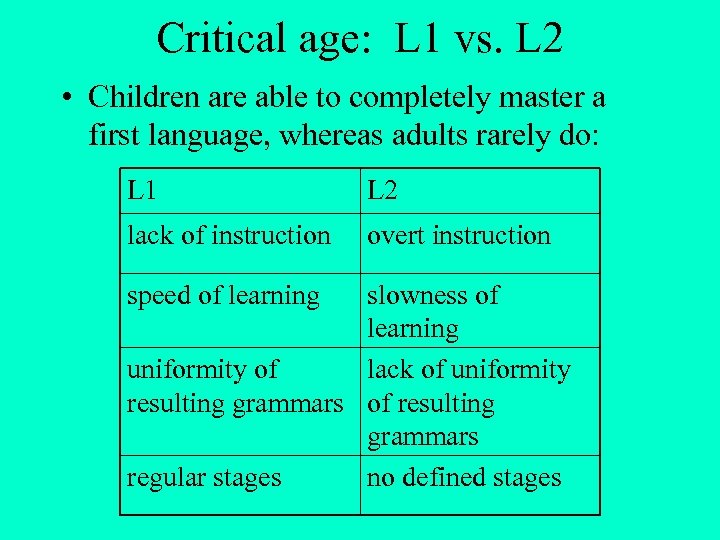 Critical age: L1 vs. L2

• Children are able to completely master a first language, whereas adults rarely do:

| L1 | L2 |
|---|---|
| lack of instruction | overt instruction |
| speed of learning | slowness of learning |
| uniformity of resulting grammars | lack of uniformity of resulting grammars |
| regular stages | no defined stages |